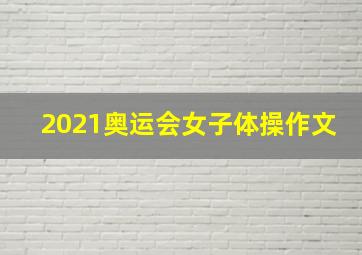 2021奥运会女子体操作文